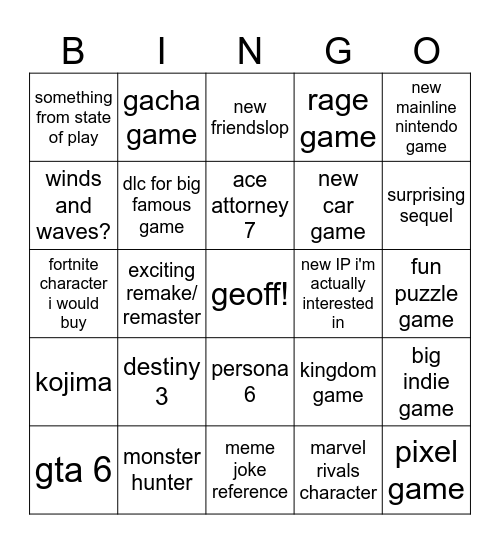 | B | I | N | G | O |
|---|---|---|---|---|
| something from state of play | gacha game | new friendslop | rage game | new mainline nintendo game |
| winds and waves? | dlc for big famous game | ace attorney 7 | new car game | surprising sequel |
| fortnite character i would buy | exciting remake/ remaster | geoff! | new IP i'm actually interested in | fun puzzle game |
| kojima | destiny 3 | persona 6 | kingdom game | big indie game |
| gta 6 | monster hunter | meme joke reference | marvel rivals character | pixel game |